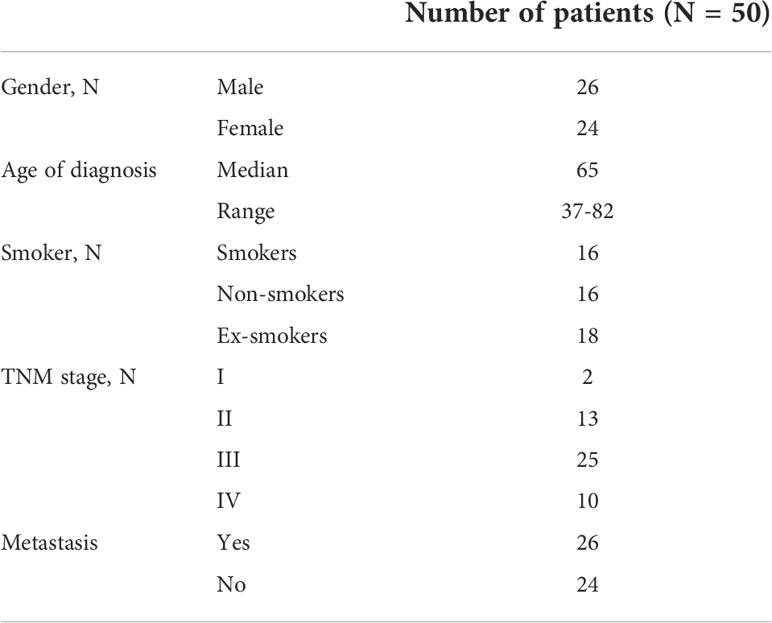 |  |  | Number of patients (N = 50) |
|---|---|---|
| Gender, N | Male | 26 |
|  | Female | 24 |
| Age of diagnosis | Median | 65 |
|  | Range | 37-82 |
| Smoker, N | Smokers | 16 |
|  | Non-smokers | 16 |
|  | Ex-smokers | 18 |
| TNM stage, N | I | 2 |
|  | II | 13 |
|  | III | 25 |
|  | IV | 10 |
| Metastasis | Yes | 26 |
|  | No | 24 |